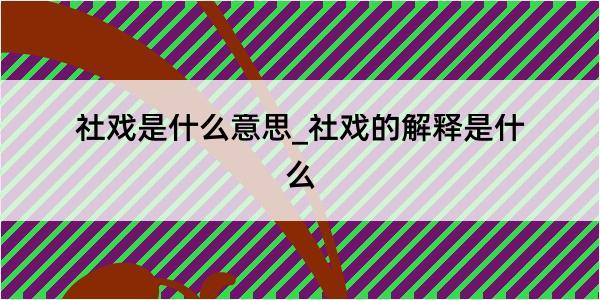 社戏是什么意思_社戏的解释是什么